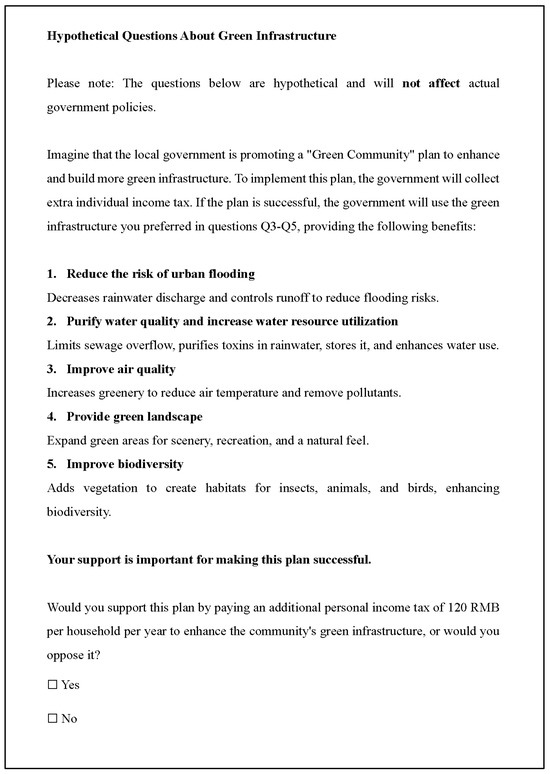 Hypothetical Questions About Green Infrastructure

Please note: The questions below are hypothetical and will not affect actual government policies.

Imagine that the local government is promoting a "Green Community" plan to enhance and build more green infrastructure. To implement this plan, the government will collect extra individual income tax. If the plan is successful, the government will use the green infrastructure you preferred in questions Q3-Q5, providing the following benefits:

1. Reduce the risk of urban flooding
Decreases rainwater discharge and controls runoff to reduce flooding risks.
2. Purify water quality and increase water resource utilization
Limits sewage overflow, purifies toxins in rainwater, stores it, and enhances water use.
3. Improve air quality
Increases greenery to reduce air temperature and remove pollutants.
4. Provide green landscape
Expand green areas for scenery, recreation, and a natural feel.
5. Improve biodiversity
Adds vegetation to create habitats for insects, animals, and birds, enhancing biodiversity.

Your support is important for making this plan successful.

Would you support this plan by paying an additional personal income tax of 120 RMB per household per year to enhance the community's green infrastructure, or would you oppose it?

☐ Yes

☐ No